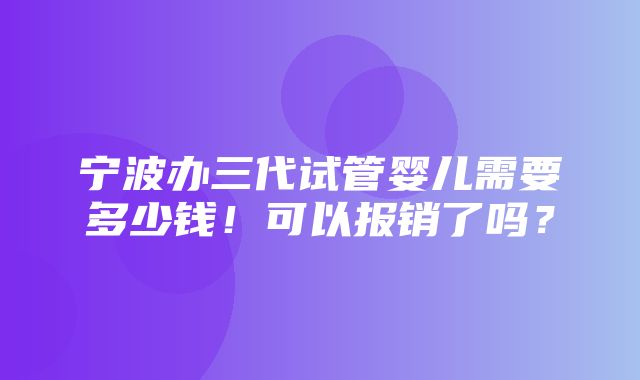 宁波办三代试管婴儿需要多少钱！可以报销了吗？